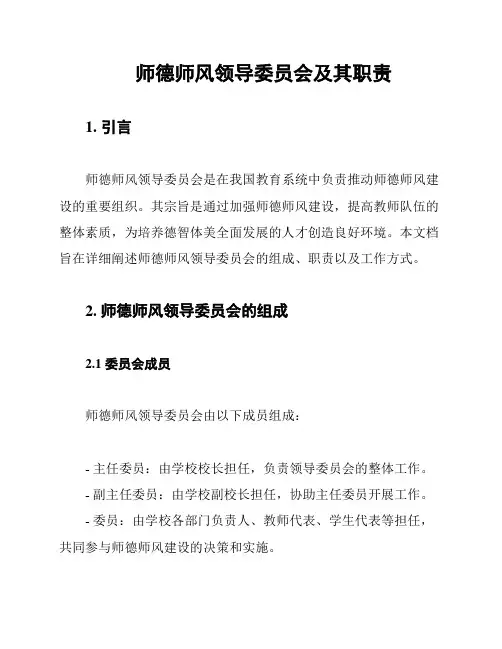 师德师风领导委员会及其职责

1. 引言

师德师风领导委员会是在我国教育系统中负责推动师德师风建设的重要组织。其宗旨是通过加强师德师风建设，提高教师队伍的整体素质，为培养德智体美全面发展的人才创造良好环境。本文档旨在详细阐述师德师风领导委员会的组成、职责以及工作方式。

2. 师德师风领导委员会的组成

2.1 委员会成员

师德师风领导委员会由以下成员组成：

- 主任委员：由学校校长担任，负责领导委员会的整体工作。
- 副主任委员：由学校副校长担任，协助主任委员开展工作。
- 委员：由学校各部门负责人、教师代表、学生代表等担任，共同参与师德师风建设的决策和实施。